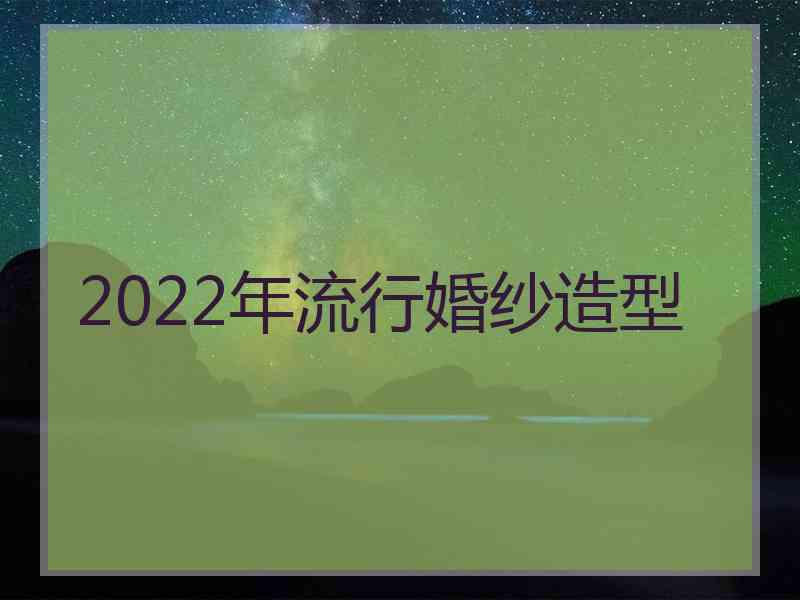 2022年流行婚纱造型